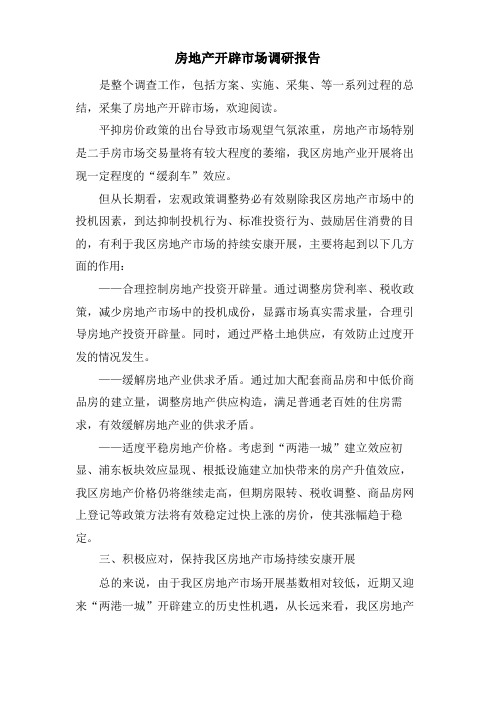 房地产开辟市场调研报告

是整个调查工作，包括方案、实施、采集、等一系列过程的总结，采集了房地产开辟市场，欢迎阅读。

平抑房价政策的出台导致市场观望气氛浓重，房地产市场特别是二手房市场交易量将有较大程度的萎缩，我区房地产业开展将出现一定程度的“缓刹车”效应。

但从长期看，宏观政策调整势必有效剔除我区房地产市场中的投机因素，到达抑制投机行为、标准投资行为、鼓励居住消费的目的，有利于我区房地产市场的持续安康开展，主要将起到以下几方面的作用：

——合理控制房地产投资开辟量。通过调整房贷利率、税收政策，减少房地产市场中的投机成份，显露市场真实需求量，合理引导房地产投资开辟量。同时，通过严格土地供应，有效防止过度开发的情况发生。

——缓解房地产业供求矛盾。通过加大配套商品房和中低价商品房的建立量，调整房地产供应构造，满足普通老百姓的住房需求，有效缓解房地产业的供求矛盾。

——适度平稳房地产价格。考虑到“两港一城”建立效应初显、浦东板块效应显现、根抵设施建立加快带来的房产升值效应，我区房地产价格仍将继续走高，但期房限转、税收调整、商品房网上登记等政策方法将有效稳定过快上涨的房价，使其涨幅趋于稳定。

三、积极应对，保持我区房地产市场持续安康开展

总的来说，由于我区房地产市场开展基数相对较低，近期又迎来“两港一城”开辟建立的历史性机遇，从长远来看，我区房地产